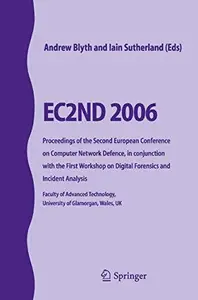 Andrew Blyth and Iain Sutherland (Eds)

EC2ND 2006

Proceedings of the Second European Conference on Computer Network Defence, in conjunction with the First Workshop on Digital Forensics and Incident Analysis

Faculty of Advanced Technology, University of Glamorgan, Wales, UK

Springer